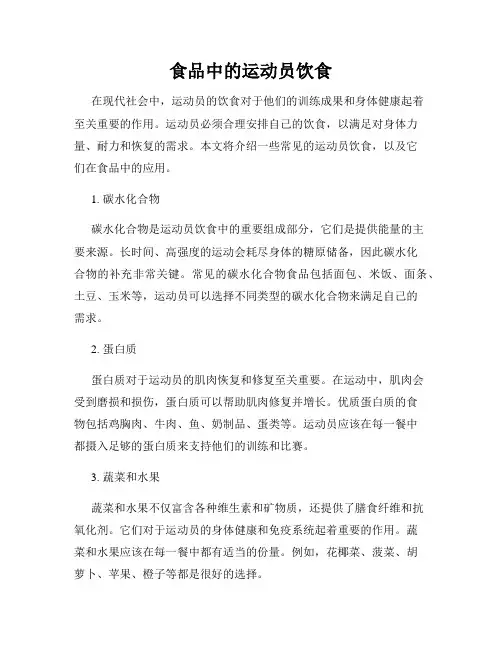 食品中的运动员饮食

在现代社会中，运动员的饮食对于他们的训练成果和身体健康起着至关重要的作用。运动员必须合理安排自己的饮食，以满足对身体力量、耐力和恢复的需求。本文将介绍一些常见的运动员饮食，以及它们在食品中的应用。

1. 碳水化合物

碳水化合物是运动员饮食中的重要组成部分，它们是提供能量的主要来源。长时间、高强度的运动会耗尽身体的糖原储备，因此碳水化合物的补充非常关键。常见的碳水化合物食品包括面包、米饭、面条、土豆、玉米等，运动员可以选择不同类型的碳水化合物来满足自己的需求。

2. 蛋白质

蛋白质对于运动员的肌肉恢复和修复至关重要。在运动中，肌肉会受到磨损和损伤，蛋白质可以帮助肌肉修复并增长。优质蛋白质的食物包括鸡胸肉、牛肉、鱼、奶制品、蛋类等。运动员应该在每一餐中都摄入足够的蛋白质来支持他们的训练和比赛。

3. 蔬菜和水果

蔬菜和水果不仅富含各种维生素和矿物质，还提供了膳食纤维和抗氧化剂。它们对于运动员的身体健康和免疫系统起着重要的作用。蔬菜和水果应该在每一餐中都有适当的份量。例如，花椰菜、菠菜、胡萝卜、苹果、橙子等都是很好的选择。